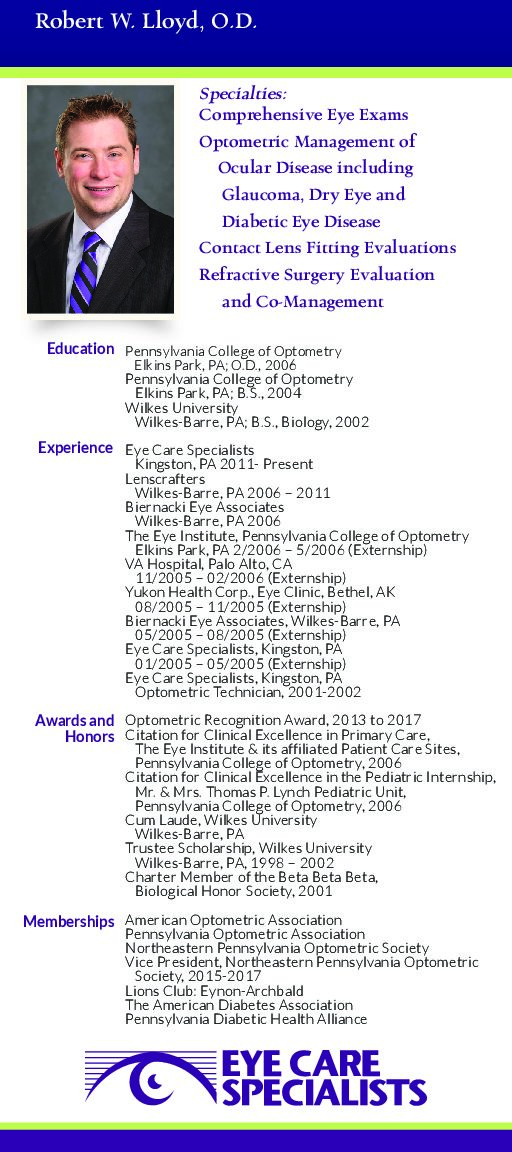 Robert W. Lloyd, O.D.

Specialties:
Comprehensive Eye Exams
Optometric Management of Ocular Disease including Glaucoma, Dry Eye and Diabetic Eye Disease
Contact Lens Fitting Evaluations
Refractive Surgery Evaluation and Co-Management

Education
Pennsylvania College of Optometry
Elkins Park, PA; O.D., 2006
Pennsylvania College of Optometry
Elkins Park, PA; B.S., 2004
Wilkes University
Wilkes-Barre, PA; B.S., Biology, 2002

Experience
Eye Care Specialists
Kingston, PA 2011- Present
Lenscrafters
Wilkes-Barre, PA 2006 – 2011
Biernacki Eye Associates
Wilkes-Barre, PA 2006
The Eye Institute, Pennsylvania College of Optometry
Elkins Park, PA 2/2006 – 5/2006 (Externship)
VA Hospital, Palo Alto, CA
11/2005 – 02/2006 (Externship)
Yukon Health Corp., Eye Clinic, Bethel, AK
08/2005 – 11/2005 (Externship)
Biernacki Eye Associates, Wilkes-Barre, PA
05/2005 – 08/2005 (Externship)
Eye Care Specialists, Kingston, PA
01/2005 – 05/2005 (Externship)
Eye Care Specialists, Kingston, PA
Optometric Technician, 2001-2002

Awards and Honors
Optometric Recognition Award, 2013 to 2017
Citation for Clinical Excellence in Primary Care,
The Eye Institute & its affiliated Patient Care Sites,
Pennsylvania College of Optometry, 2006
Citation for Clinical Excellence in the Pediatric Internship,
Mr. & Mrs. Thomas P. Lynch Pediatric Unit,
Pennsylvania College of Optometry, 2006
Cum Laude, Wilkes University
Wilkes-Barre, PA
Trustee Scholarship, Wilkes University
Wilkes-Barre, PA, 1998 – 2002
Charter Member of the Beta Beta Beta,
Biological Honor Society, 2001

Memberships
American Optometric Association
Pennsylvania Optometric Association
Northeastern Pennsylvania Optometric Society
Vice President, Northeastern Pennsylvania Optometric Society, 2015-2017
Lions Club: Eynon-Archbald
The American Diabetes Association
Pennsylvania Diabetic Health Alliance

EYE CARE SPECIALISTS